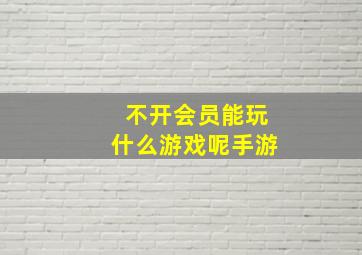 不开会员能玩
什么游戏呢手游